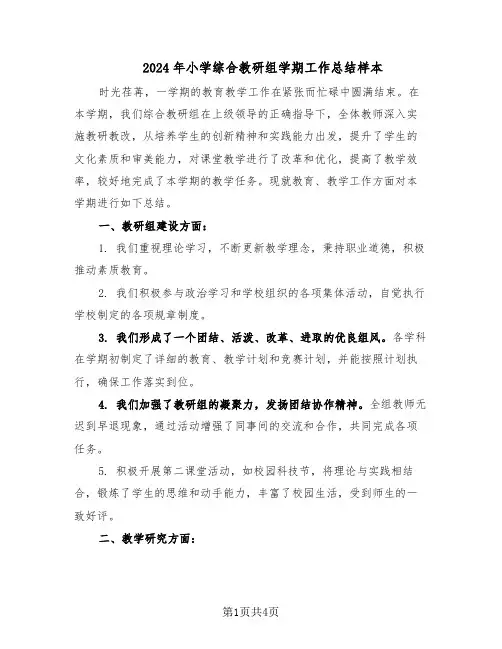 2024年小学综合教研组学期工作总结样本

时光荏苒，一学期的教育教学工作在紧张而忙碌中圆满结束。在本学期，我们综合教研组在上级领导的正确指导下，全体教师深入实施教研教改，从培养学生的创新精神和实践能力出发，提升了学生的文化素质和审美能力，对课堂教学进行了改革和优化，提高了教学效率，较好地完成了本学期的教学任务。现就教育、教学工作方面对本学期进行如下总结。

一、教研组建设方面：

1. 我们重视理论学习，不断更新教学理念，秉持职业道德，积极推动素质教育。

2. 我们积极参与政治学习和学校组织的各项集体活动，自觉执行学校制定的各项规章制度。

3. 我们形成了一个团结、活泼、改革、进取的优良组风。各学科在学期初制定了详细的教育、教学计划和竞赛计划，并能按照计划执行，确保工作落实到位。

4. 我们加强了教研组的凝聚力，发扬团结协作精神。全组教师无迟到早退现象，通过活动增强了同事间的交流和合作，共同完成各项任务。

5. 积极开展第二课堂活动，如校园科技节，将理论与实践相结合，锻炼了学生的思维和动手能力，丰富了校园生活，受到师生的一致好评。

二、教学研究方面：

第1页共4页